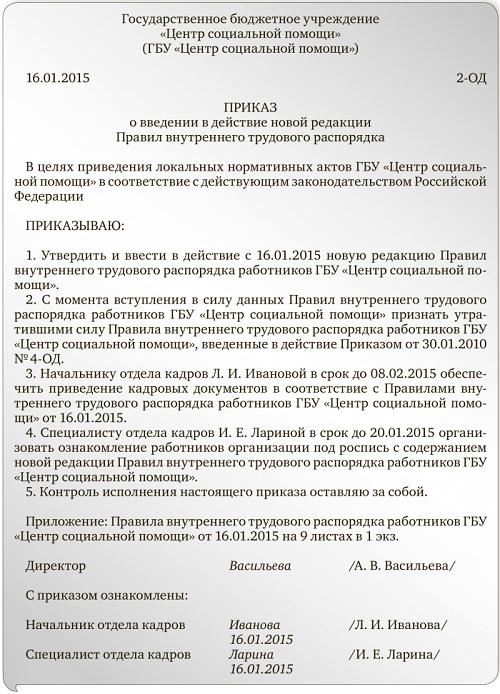 Государственное бюджетное учреждение
«Центр социальной помощи»
(ГБУ «Центр социальной помощи»)

16.01.2015 2-ОД

ПРИКАЗ
о введении в действие новой редакции
Правил внутреннего трудового распорядка

В целях приведения локальных нормативных актов ГБУ «Центр социальной помощи» в соответствие с действующим законодательством Российской Федерации

ПРИКАЗЫВАЮ:

1. Утвердить и ввести в действие с 16.01.2015 новую редакцию Правил внутреннего трудового распорядка работников ГБУ «Центр социальной помощи».
2. С момента вступления в силу данных Правил внутреннего трудового распорядка работников ГБУ «Центр социальной помощи» признать утратившими силу Правила внутреннего трудового распорядка работников ГБУ «Центр социальной помощи», введенные в действие Приказом от 30.01.2010 №4-ОД.
3. Начальнику отдела кадров Л. И. Ивановой в срок до 08.02.2015 обеспечить приведение кадровых документов в соответствие с Правилами внутреннего трудового распорядка работников ГБУ «Центр социальной помощи» от 16.01.2015.
4. Специалисту отдела кадров И. Е. Лариной в срок до 20.01.2015 организовать ознакомление работников организации под роспись с содержанием новой редакции Правил внутреннего трудового распорядка работников ГБУ «Центр социальной помощи».
5. Контроль исполнения настоящего приказа оставляю за собой.

Приложение: Правила внутреннего трудового распорядка работников ГБУ «Центр социальной помощи» от 16.01.2015 на 9 листах в 1 экз.

Директор Васильева /А. В. Васильева/

С приказом ознакомлены:

Начальник отдела кадров Иванова 16.01.2015 /Л. И. Иванова/
Специалист отдела кадров Ларина 16.01.2015 /И. Е. Ларина/